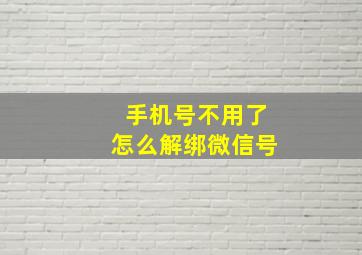 手机号不用了
怎么解绑微信号